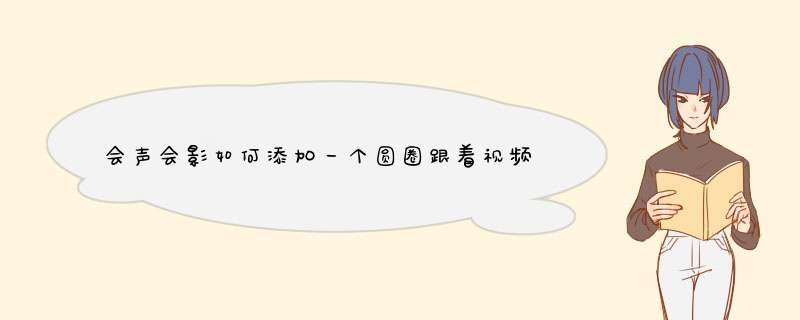 会声会影如何添加一个圆圈跟着视频